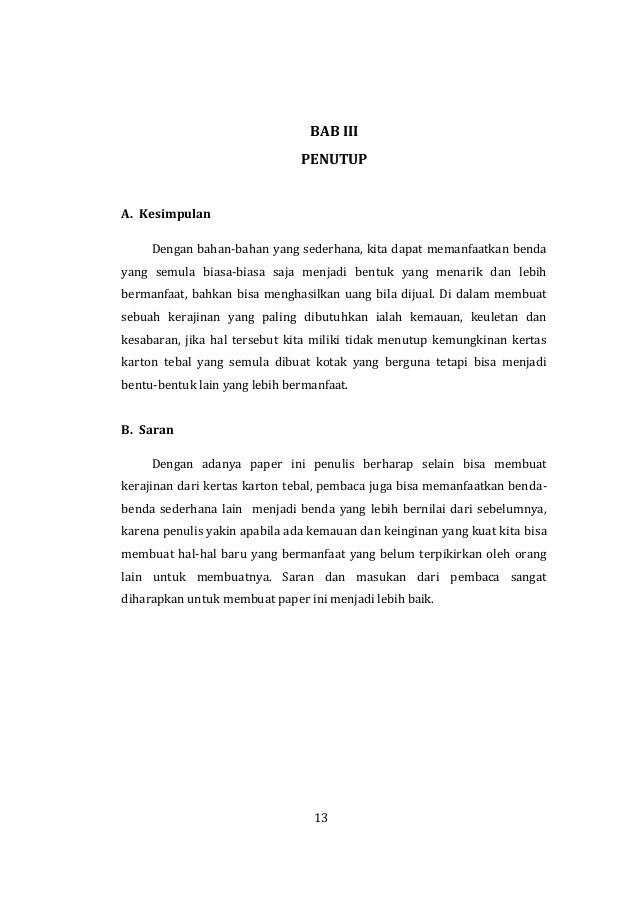 BAB III
PENUTUP

A. Kesimpulan

Dengan bahan-bahan yang sederhana, kita dapat memanfaatkan benda yang semula biasa-biasa saja menjadi bentuk yang menarik dan lebih bermanfaat, bahkan bisa menghasilkan uang bila dijual. Di dalam membuat sebuah kerajinan yang paling dibutuhkan ialah kemauan, keuletan dan kesabaran, jika hal tersebut kita miliki tidak menutup kemungkinan kertas karton tebal yang semula dibuat kotak yang berguna tetapi bisa menjadi bentu-bentuk lain yang lebih bermanfaat.

B. Saran

Dengan adanya paper ini penulis berharap selain bisa membuat kerajinan dari kertas karton tebal, pembaca juga bisa memanfaatkan benda-benda sederhana lain menjadi benda yang lebih bernilai dari sebelumnya, karena penulis yakin apabila ada kemauan dan keinginan yang kuat kita bisa membuat hal-hal baru yang bermanfaat yang belum terpikirkan oleh orang lain untuk membuatnya. Saran dan masukan dari pembaca sangat diharapkan untuk membuat paper ini menjadi lebih baik.

13